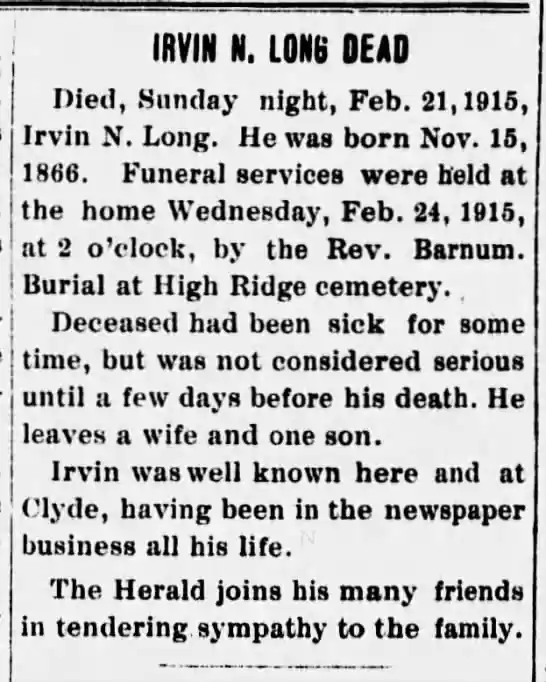 IRVIN N. LONG DEAD

Died, Sunday night, Feb. 21, 1915, Irvin N. Long. He was born Nov. 15, 1866. Funeral services were held at the home Wednesday, Feb. 24, 1915, at 2 o'clock, by the Rev. Barnum. Burial at High Ridge cemetery.

Deceased had been sick for some time, but was not considered serious until a few days before his death. He leaves a wife and one son.

Irvin was well known here and at Clyde, having been in the newspaper business all his life.

The Herald joins his many friends in tendering sympathy to the family.